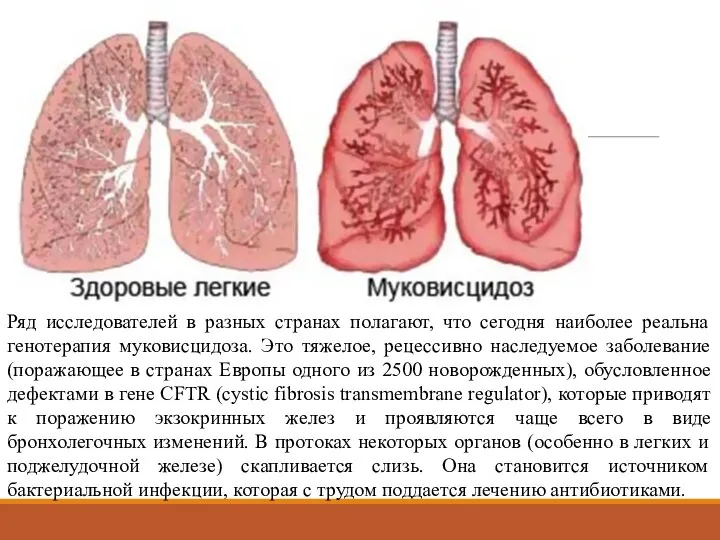 Здоровые легкие

Муковисцидоз

Ряд исследователей в разных странах полагают, что сегодня наиболее реальна генотерапия муковисцидоза. Это тяжелое, рецессивно наследуемое заболевание (поражающее в странах Европы одного из 2500 новорожденных), обусловленное дефектами в гене CFTR (cystic fibrosis transmembrane regulator), которые приводят к поражению экзокринных желез и проявляются чаще всего в виде бронхолегочных изменений. В протоках некоторых органов (особенно в легких и поджелудочной железе) скапливается слизь. Она становится источником бактериальной инфекции, которая с трудом поддается лечению антибиотиками.